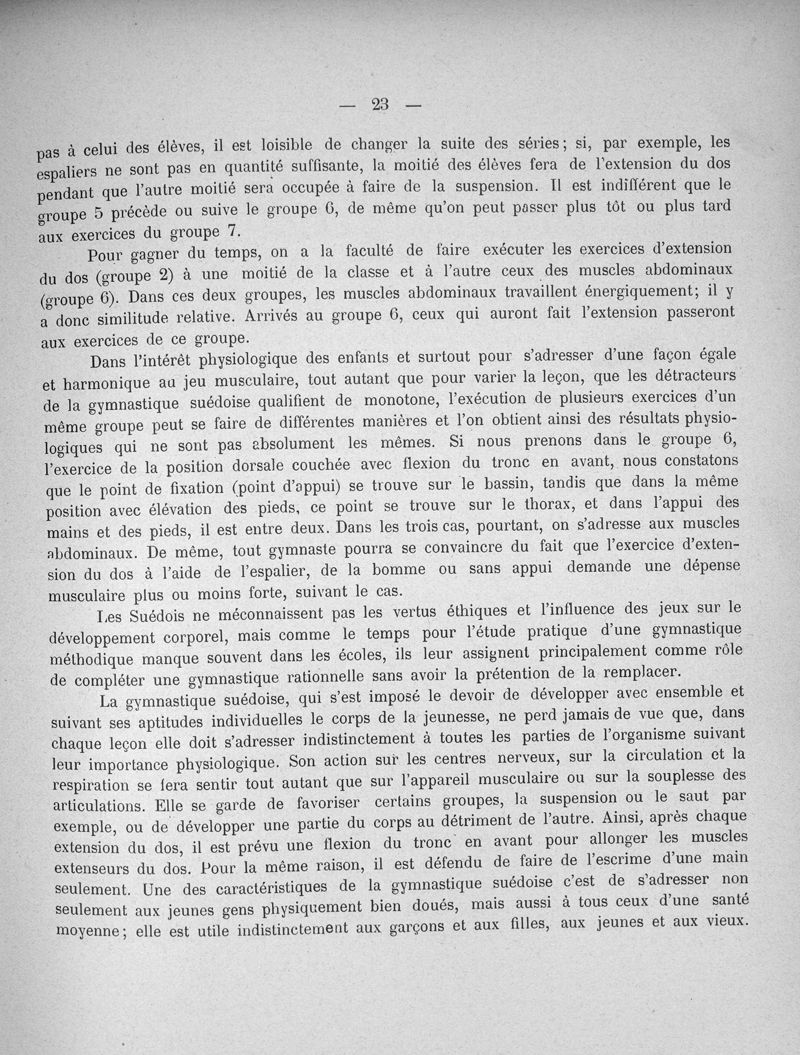 — 23 —

pas à celui des élèves, il est loisible de changer la suite des séries; si, par exemple, les espaliers ne sont pas en quantité suffisante, la moitié des élèves fera de l'extension du dos pendant que l'autre moitié sera occupée à faire de la suspension. Il est indifférent que le groupe 5 précède ou suive le groupe 6, de même qu'on peut passer plus tôt ou plus tard aux exercices du groupe 7.

Pour gagner du temps, on a la faculté de faire exécuter les exercices d'extension du dos (groupe 2) à une moitié de la classe et à l'autre ceux des muscles abdominaux (groupe 6). Dans ces deux groupes, les muscles abdominaux travaillent énergiquement; il y a donc similitude relative. Arrivés au groupe 6, ceux qui auront fait l'extension passeront aux exercices de ce groupe.

Dans l'intérêt physiologique des enfants et surtout pour s'adresser d'une façon égale et harmonique au jeu musculaire, tout autant que pour varier la leçon, que les détracteurs de la gymnastique suédoise qualifient de monotone, l'exécution de plusieurs exercices d'un même groupe peut se faire de différentes manières et l'on obtient ainsi des résultats physiologiques qui ne sont pas absolument les mêmes. Si nous prenons dans le groupe 6, l'exercice de la position dorsale couchée avec flexion du tronc en avant, nous constatons que le point de fixation (point d'appui) se trouve sur le bassin, tandis que dans la même position avec élévation des pieds, ce point se trouve sur le thorax, et dans l'appui des mains et des pieds, il est entre deux. Dans les trois cas, pourtant, on s'adresse aux muscles abdominaux. De même, tout gymnaste pourra se convaincre du fait que l'exercice d'extension du dos à l'aide de l'espalier, de la bomme ou sans appui demande une dépense musculaire plus ou moins forte, suivant le cas.

Les Suédois ne méconnaissent pas les vertus éthiques et l'influence des jeux sur le développement corporel, mais comme le temps pour l'étude pratique d'une gymnastique méthodique manque souvent dans les écoles, ils leur assignent principalement comme rôle de compléter une gymnastique rationnelle sans avoir la prétention de la remplacer.

La gymnastique suédoise, qui s'est imposé le devoir de développer avec ensemble et suivant ses aptitudes individuelles le corps de la jeunesse, ne perd jamais de vue que, dans chaque leçon elle doit s'adresser indistinctement à toutes les parties de l'organisme suivant leur importance physiologique. Son action sur les centres nerveux, sur la circulation et la respiration se fera sentir tout autant que sur l'appareil musculaire ou sur la souplesse des articulations. Elle se garde de favoriser certains groupes, la suspension ou le saut par exemple, ou de développer une partie du corps au détriment de l'autre. Ainsi, après chaque extension du dos, il est prévu une flexion du tronc en avant pour allonger les muscles extenseurs du dos. Pour la même raison, il est défendu de faire de l'escrime d'une main seulement. Une des caractéristiques de la gymnastique suédoise c'est de s'adresser non seulement aux jeunes gens physiquement bien doués, mais aussi à tous ceux d'une santé moyenne; elle est utile indistinctement aux garçons et aux filles, aux jeunes et aux vieux.